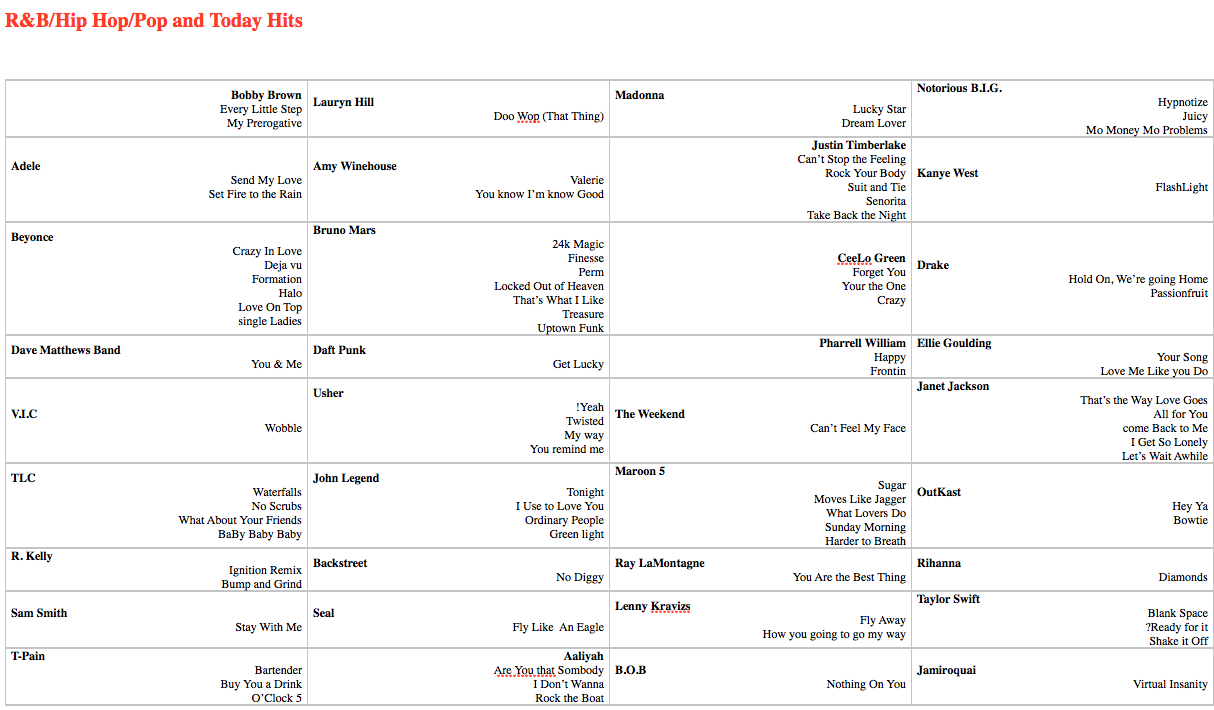 R&B/Hip Hop/Pop and Today Hits

| | | | |
|---|---|---|---|
| **Bobby Brown** Every Little Step My Prerogative | **Lauryn Hill** Doo Wop (That Thing) | **Madonna** Lucky Star Dream Lover | **Notorious B.I.G.** Hypnotize Juicy Mo Money Mo Problems |
| **Adele** Send My Love Set Fire to the Rain | **Amy Winehouse** Valerie You know I'm know Good | **Justin Timberlake** Can't Stop the Feeling Rock Your Body Suit and Tie Senorita Take Back the Night | **Kanye West** FlashLight |
| **Beyonce** Crazy In Love Deja vu Formation Halo Love On Top single Ladies | **Bruno Mars** 24k Magic Finesse Perm Locked Out of Heaven That's What I Like Treasure Uptown Funk | **CeeLo Green** Forget You Your the One Crazy | **Drake** Hold On, We're going Home Passionfruit |
| **Dave Matthews Band** You & Me | **Daft Punk** Get Lucky | **Pharrell William** Happy Frontin | **Ellie Goulding** Your Song Love Me Like you Do |
| **V.I.C** Wobble | **Usher** !Yeah Twisted My way You remind me | **The Weekend** Can't Feel My Face | **Janet Jackson** That's the Way Love Goes All for You come Back to Me I Get So Lonely Let's Wait Awhile |
| **TLC** Waterfalls No Scrubs What About Your Friends BaBy Baby Baby | **John Legend** Tonight I Use to Love You Ordinary People Green light | **Maroon 5** Sugar Moves Like Jagger What Lovers Do Sunday Morning Harder to Breath | **OutKast** Hey Ya Bowtie |
| **R. Kelly** Ignition Remix Bump and Grind | **Backstreet** No Diggy | **Ray LaMontagne** You Are the Best Thing | **Rihanna** Diamonds |
| **Sam Smith** Stay With Me | **Seal** Fly Like An Eagle | **Lenny Kravizs** Fly Away How you going to go my way | **Taylor Swift** Blank Space ?Ready for it Shake it Off |
| **T-Pain** Bartender Buy You a Drink O'Clock 5 | **Aaliyah** Are You that Sombody I Don't Wanna Rock the Boat | **B.O.B** Nothing On You | **Jamiroquai** Virtual Insanity |